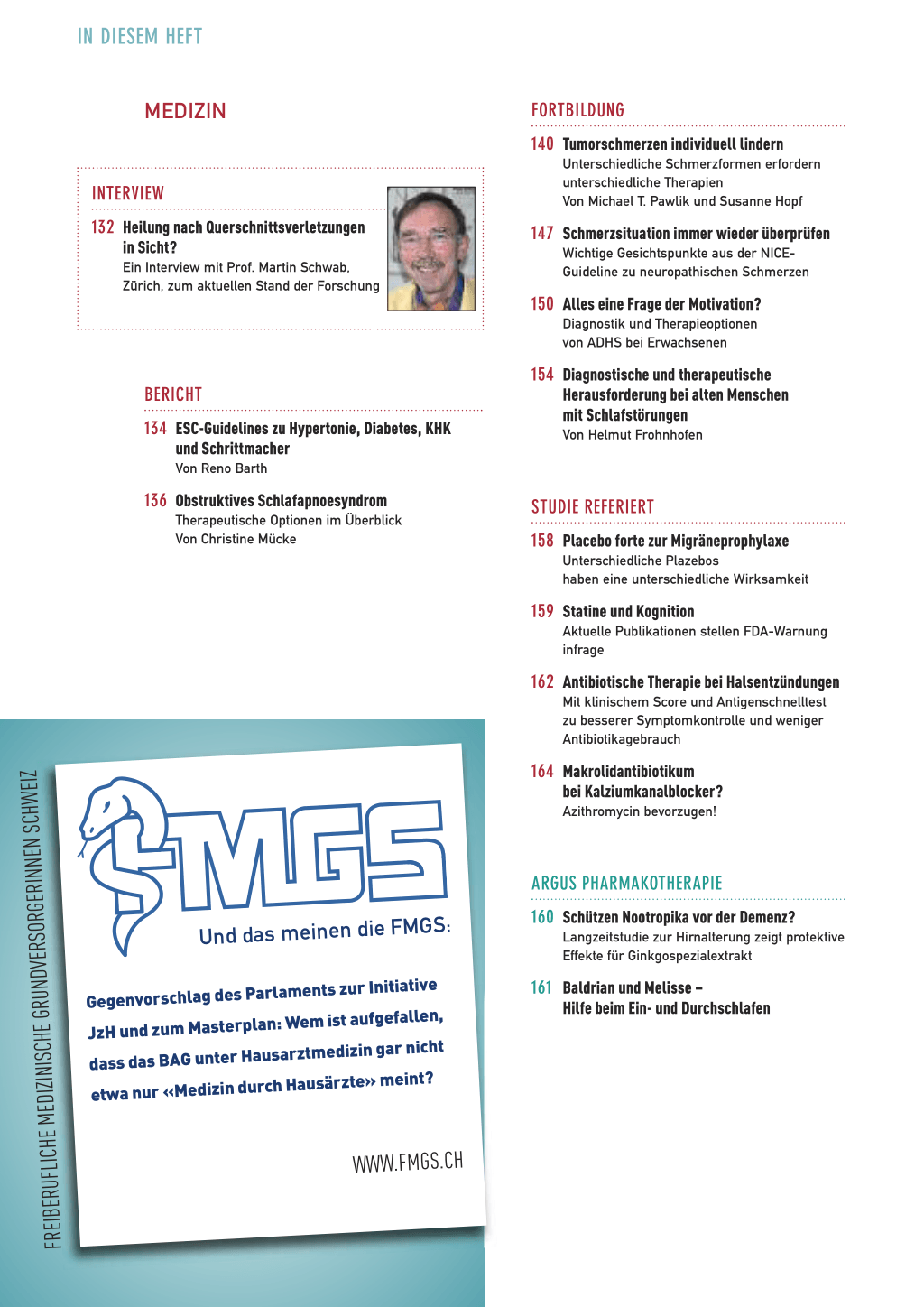 IN DIESEM HEFT

MEDIZIN

INTERVIEW

132 Heilung nach Querschnittsverletzungen in Sicht?
Ein Interview mit Prof. Martin Schwab, Zürich, zum aktuellen Stand der Forschung

BERICHT

134 ESC-Guidelines zu Hypertonie, Diabetes, KHK und Schrittmacher
Von Reno Barth

136 Obstruktives Schlafapnoesyndrom
Therapeutische Optionen im Überblick
Von Christine Mücke

FREIBERUFLICHE MEDIZINISCHE GRUNDVERSORGERINNEN SCHWEIZ

FMGS

Und das meinen die FMGS:

Gegenvorschlag des Parlaments zur Initiative JzH und zum Masterplan: Wem ist aufgefallen, dass das BAG unter Hausarztmedizin gar nicht etwa nur «Medizin durch Hausärzte» meint?

WWW.FMGS.CH

FORTBILDUNG

140 Tumorschmerzen individuell lindern
Unterschiedliche Schmerzformen erfordern unterschiedliche Therapien
Von Michael T. Pawlik und Susanne Hopf

147 Schmerzsituation immer wieder überprüfen
Wichtige Gesichtspunkte aus der NICE-Guideline zu neuropathischen Schmerzen

150 Alles eine Frage der Motivation?
Diagnostik und Therapieoptionen von ADHS bei Erwachsenen

154 Diagnostische und therapeutische Herausforderung bei alten Menschen mit Schlafstörungen
Von Helmut Frohnhofen

STUDIE REFERIERT

158 Placebo forte zur Migräneprophylaxe
Unterschiedliche Plazebos haben eine unterschiedliche Wirksamkeit

159 Statine und Kognition
Aktuelle Publikationen stellen FDA-Warnung infrage

162 Antibiotische Therapie bei Halsentzündungen
Mit klinischem Score und Antigenschnelltest zu besserer Symptomkontrolle und weniger Antibiotikagebrauch

164 Makrolidantibiotikum bei Kalziumkanalblocker?
Azithromycin bevorzugen!

ARGUS PHARMAKOTHERAPIE

160 Schützen Nootropika vor der Demenz?
Langzeitstudie zur Hirnalterung zeigt protektive Effekte für Ginkgospezialextrakt

161 Baldrian und Melisse –
Hilfe beim Ein- und Durchschlafen